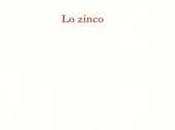 Lo zinco